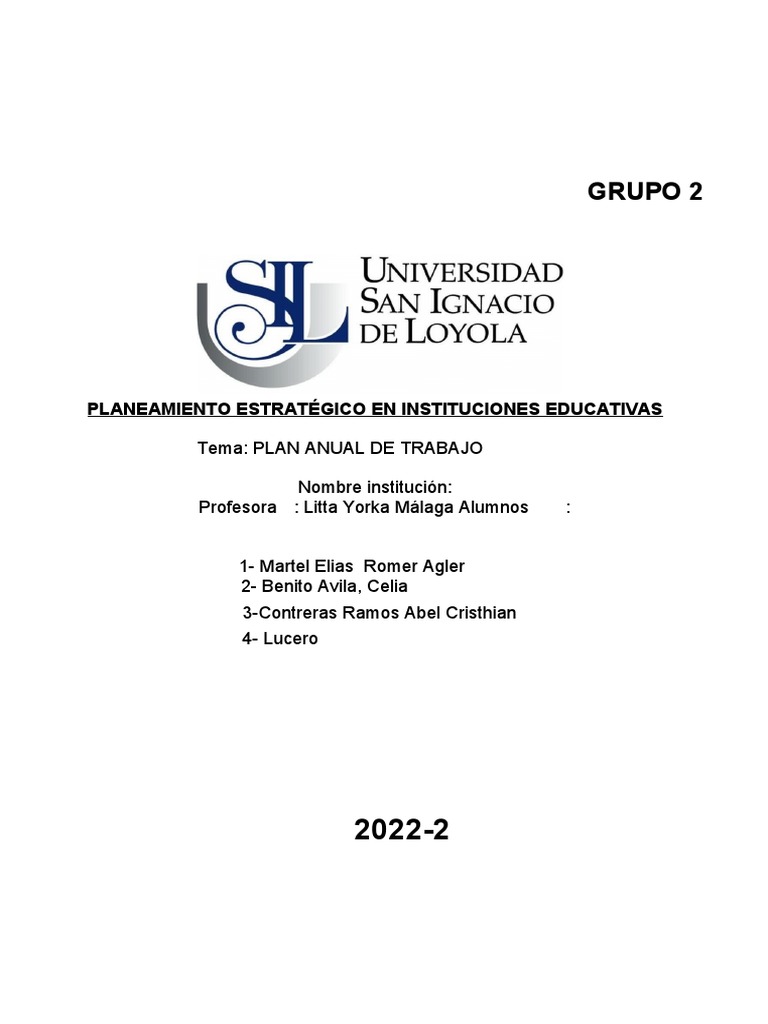 GRUPO 2

SIL

UNIVERSIDAD SAN IGNACIO DE LOYOLA

PLANEAMIENTO ESTRATÉGICO EN INSTITUCIONES EDUCATIVAS

Tema: PLAN ANUAL DE TRABAJO

Nombre institución:
Profesora : Litta Yorka Málaga Alumnos :

1- Martel Elias Romer Agler
2- Benito Avila, Celia
3-Contreras Ramos Abel Cristhian
4- Lucero

2022-2